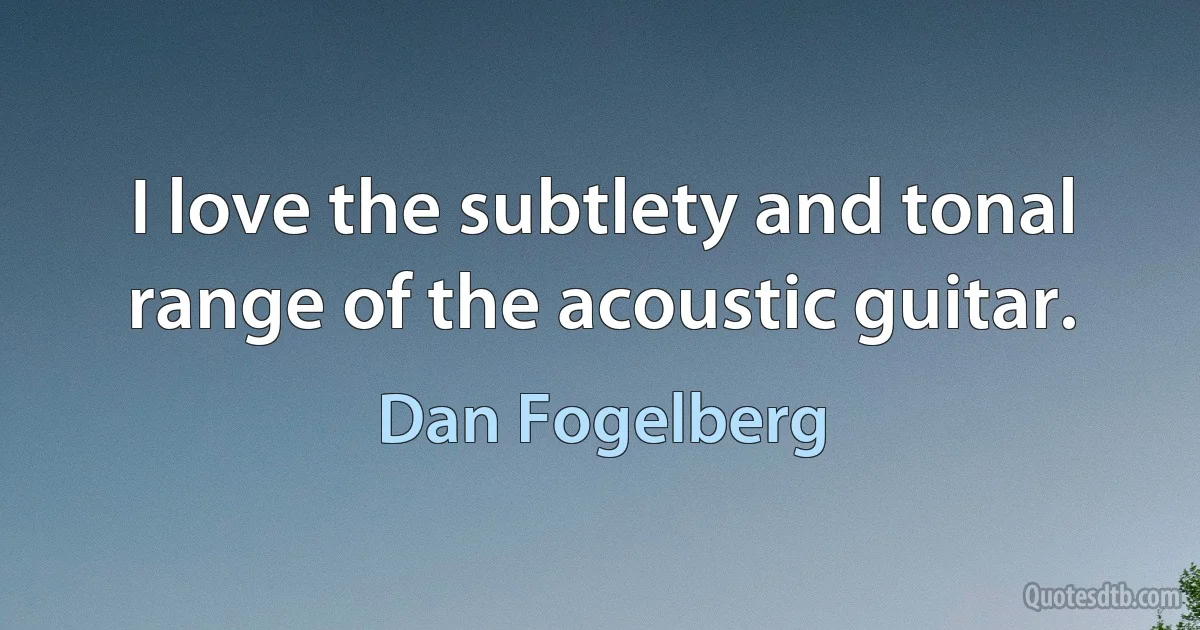 I love the subtlety and tonal range of the acoustic guitar.

Dan Fogelberg

Quotesdtb.com